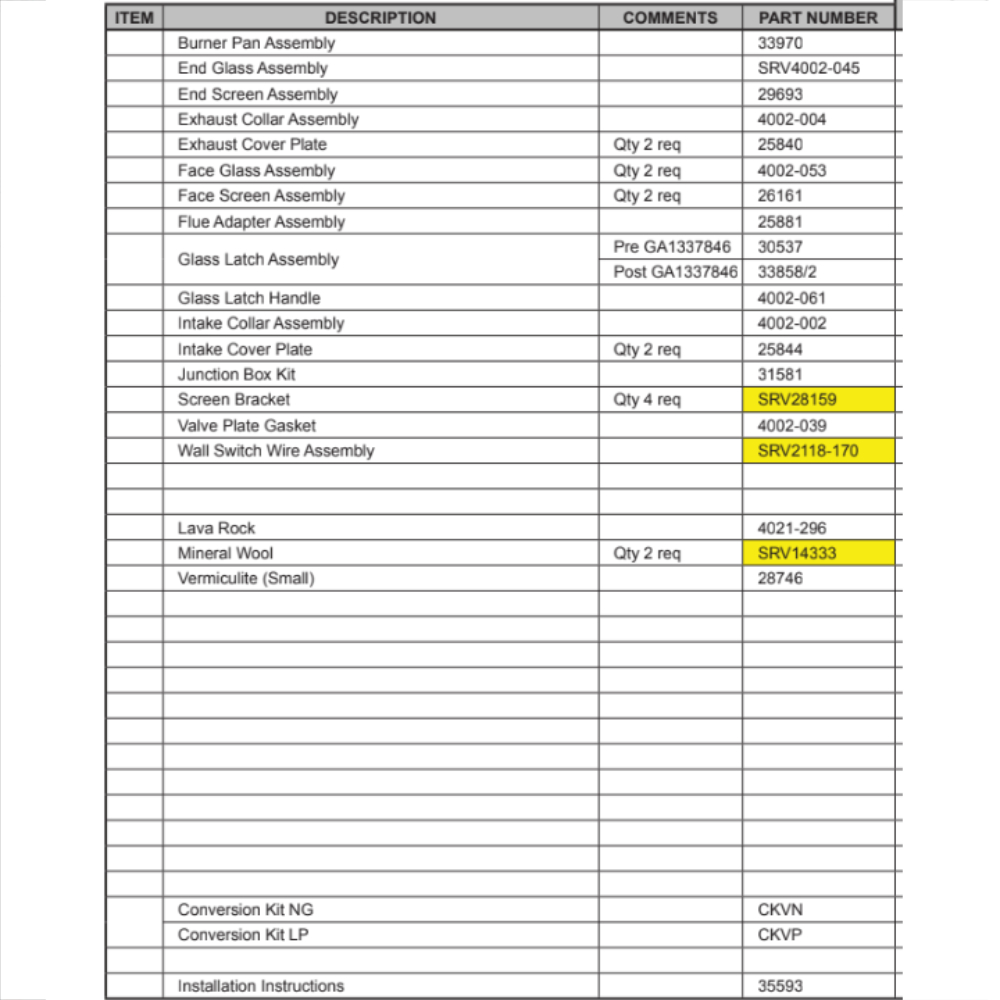 | ITEM | DESCRIPTION | COMMENTS | PART NUMBER |
|---|---|---|---|
| | Burner Pan Assembly | | 33970 |
| | End Glass Assembly | | SRV4002-045 |
| | End Screen Assembly | | 29693 |
| | Exhaust Collar Assembly | | 4002-004 |
| | Exhaust Cover Plate | Qty 2 req | 25840 |
| | Face Glass Assembly | Qty 2 req | 4002-053 |
| | Face Screen Assembly | Qty 2 req | 26161 |
| | Flue Adapter Assembly | | 25881 |
| | Glass Latch Assembly | Pre GA1337846 | 30537 |
| | | Post GA1337846 | 33858/2 |
| | Glass Latch Handle | | 4002-061 |
| | Intake Collar Assembly | | 4002-002 |
| | Intake Cover Plate | Qty 2 req | 25844 |
| | Junction Box Kit | | 31581 |
| | Screen Bracket | Qty 4 req | SRV28159 |
| | Valve Plate Gasket | | 4002-039 |
| | Wall Switch Wire Assembly | | SRV2118-170 |
| | | | |
| | | | |
| | Lava Rock | | 4021-296 |
| | Mineral Wool | Qty 2 req | SRV14333 |
| | Vermiculite (Small) | | 28746 |
| | | | |
| | | | |
| | | | |
| | | | |
| | | | |
| | | | |
| | | | |
| | | | |
| | | | |
| | | | |
| | | | |
| | | | |
| | Conversion Kit NG | | CKVN |
| | Conversion Kit LP | | CKVP |
| | | | |
| | Installation Instructions | | 35593 |